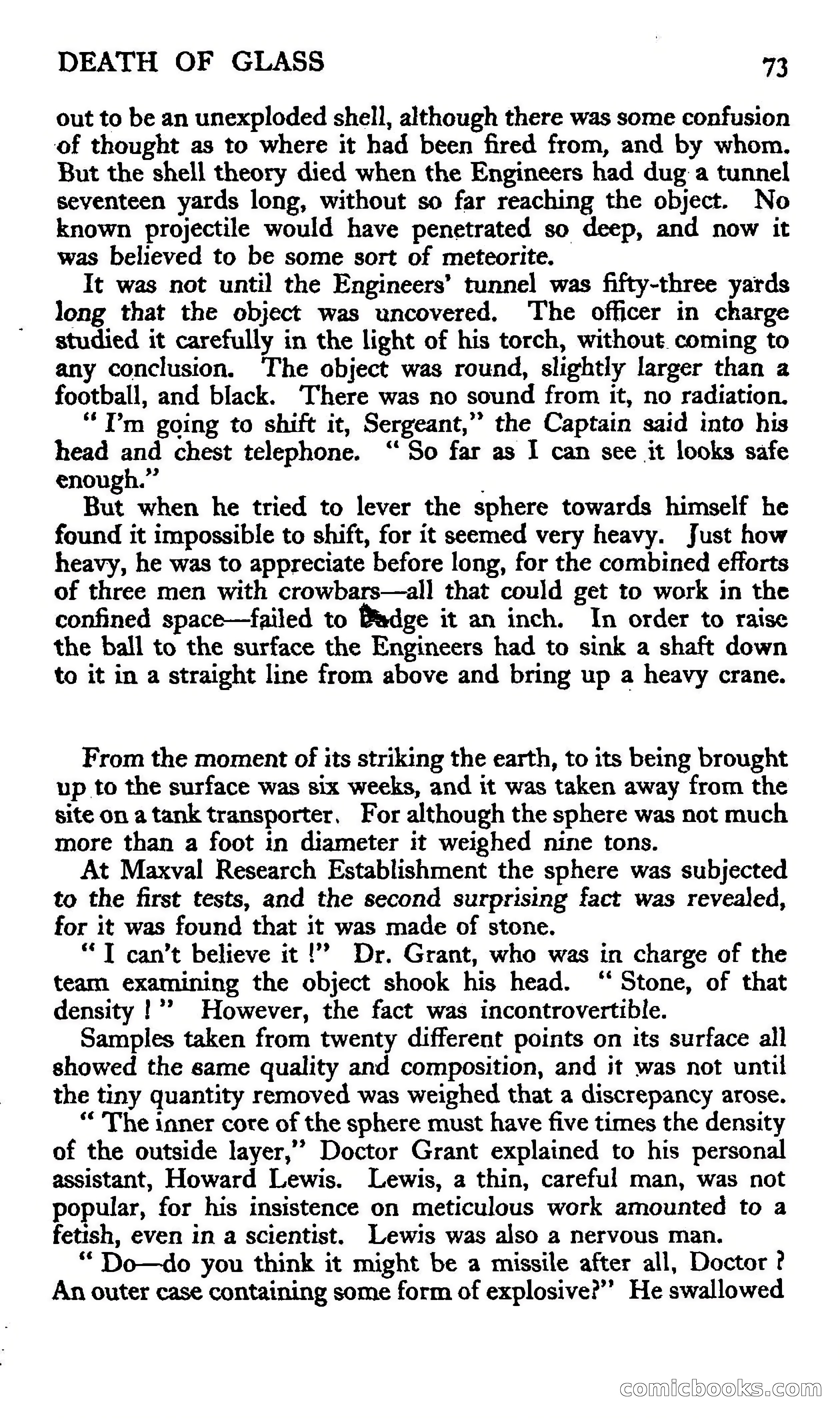 DEATH OF GLASS 73

out to be an unexploded shell, although there was some confusion of thought as to where it had been fired from, and by whom. But the shell theory died when the Engineers had dug a tunnel seventeen yards long, without so far reaching the object. No known projectile would have penetrated so deep, and now it was believed to be some sort of meteorite.

It was not until the Engineers' tunnel was fifty-three yards long that the object was uncovered. The officer in charge studied it carefully in the light of his torch, without coming to any conclusion. The object was round, slightly larger than a football, and black. There was no sound from it, no radiation.

" I'm going to shift it, Sergeant," the Captain said into his head and chest telephone. " So far as I can see it looks safe enough."

But when he tried to lever the sphere towards himself he found it impossible to shift, for it seemed very heavy. Just how heavy, he was to appreciate before long, for the combined efforts of three men with crowbars—all that could get to work in the confined space—failed to budge it an inch. In order to raise the ball to the surface the Engineers had to sink a shaft down to it in a straight line from above and bring up a heavy crane.

From the moment of its striking the earth, to its being brought up to the surface was six weeks, and it was taken away from the site on a tank transporter. For although the sphere was not much more than a foot in diameter it weighed nine tons.

At Maxval Research Establishment the sphere was subjected to the first tests, and the second surprising fact was revealed, for it was found that it was made of stone.

" I can't believe it !" Dr. Grant, who was in charge of the team examining the object shook his head. " Stone, of that density ! " However, the fact was incontrovertible.

Samples taken from twenty different points on its surface all showed the same quality and composition, and it was not until the tiny quantity removed was weighed that a discrepancy arose.

" The inner core of the sphere must have five times the density of the outside layer," Doctor Grant explained to his personal assistant, Howard Lewis. Lewis, a thin, careful man, was not popular, for his insistence on meticulous work amounted to a fetish, even in a scientist. Lewis was also a nervous man.

" Do—do you think it might be a missile after all, Doctor ? An outer case containing some form of explosive?" He swallowed

comicbooks.com